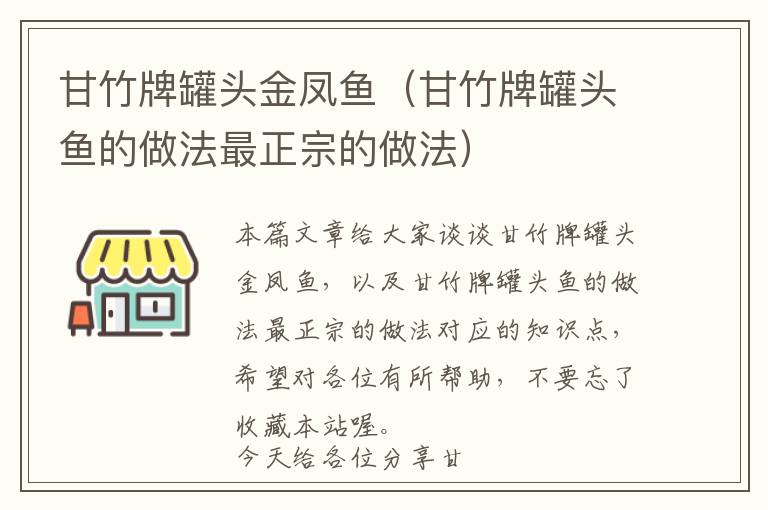 甘竹牌罐头金凤鱼（甘竹牌罐头鱼的做法最正宗的做法）

本篇文章给大家谈谈甘竹牌罐头金凤鱼，以及甘竹牌罐头鱼的做法最正宗的做法对应的知识点，希望对各位有所帮助，不要忘了收藏本站喔。

今天给各位分享甘